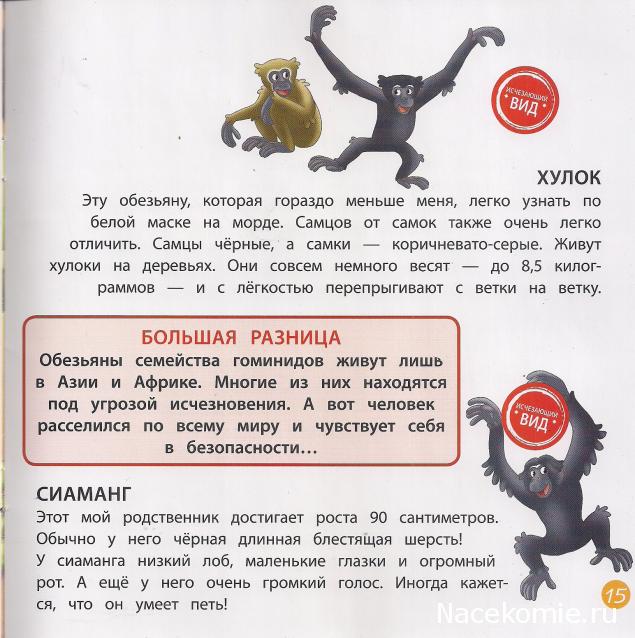 ИСЧЕЗАЮЩИЙ ВИД

ХУЛОК

Эту обезьяну, которая гораздо меньше меня, легко узнать по белой маске на морде. Самцов от самок также очень легко отличить. Самцы чёрные, а самки — коричневато-серые. Живут хулоки на деревьях. Они совсем немного весят — до 8,5 килограммов — и с лёгкостью перепрыгивают с ветки на ветку.

БОЛЬШАЯ РАЗНИЦА

Обезьяны семейства гоминидов живут лишь в Азии и Африке. Многие из них находятся под угрозой исчезновения. А вот человек расселился по всему миру и чувствует себя в безопасности...

ИСЧЕЗАЮЩИЙ ВИД

СИАМАНГ

Этот мой родственник достигает роста 90 сантиметров. Обычно у него чёрная длинная блестящая шерсть! У сиаманга низкий лоб, маленькие глазки и огромный рот. А ещё у него очень громкий голос. Иногда кажется, что он умеет петь!

15

Nacekomie.ru